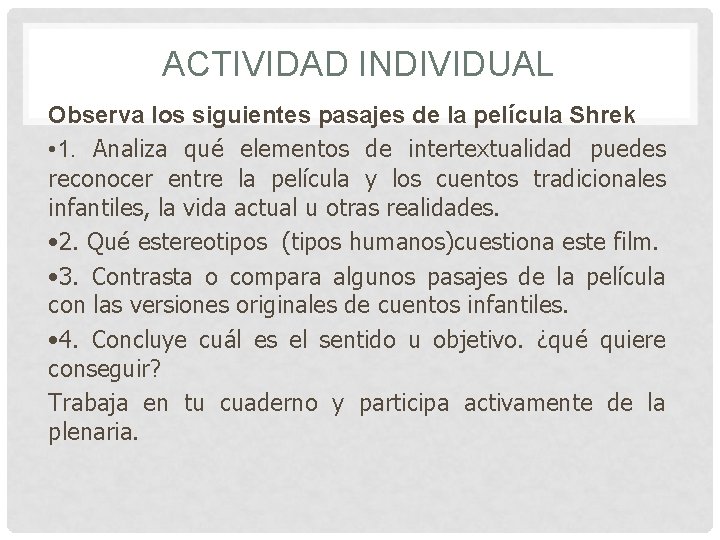 ACTIVIDAD INDIVIDUAL

Observa los siguientes pasajes de la película Shrek

•1. Analiza qué elementos de intertextualidad puedes reconocer entre la película y los cuentos tradicionales infantiles, la vida actual u otras realidades.

•2. Qué estereotipos (tipos humanos)cuestiona este film.

•3. Contrasta o compara algunos pasajes de la película con las versiones originales de cuentos infantiles.

•4. Concluye cuál es el sentido u objetivo. ¿qué quiere conseguir?

Trabaja en tu cuaderno y participa activamente de la plenaria.